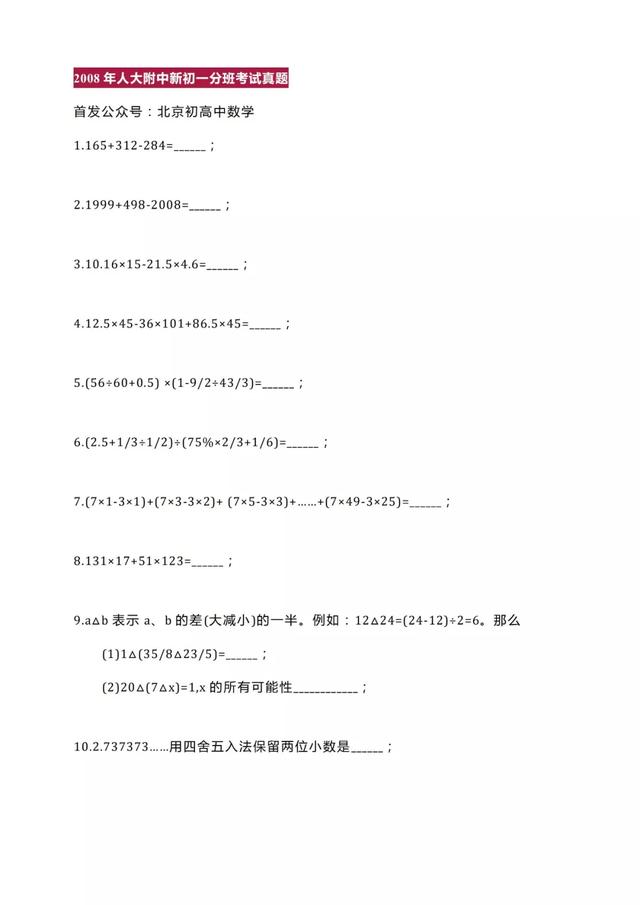 2008 年人大附中新初一分班考试真题

首发公众号：北京初高中数学

1.165+312-284=______；

2.1999+498-2008=______；

3.10.16×15-21.5×4.6=______；

4.12.5×45-36×101+86.5×45=______；

5.(56÷60+0.5) ×(1-9/2÷43/3)=______；

6.(2.5+1/3÷1/2)÷(75%×2/3+1/6)=______；

7.(7×1-3×1)+(7×3-3×2)+ (7×5-3×3)+……+(7×49-3×25)=______；

8.131×17+51×123=______；

9.a△b 表示 a、b 的差(大减小)的一半。例如：12△24=(24-12)÷2=6。那么

(1)1△(35/8△23/5)=______；

(2)20△(7△x)=1,x 的所有可能性____________；

10.2.737373……用四舍五入法保留两位小数是______；